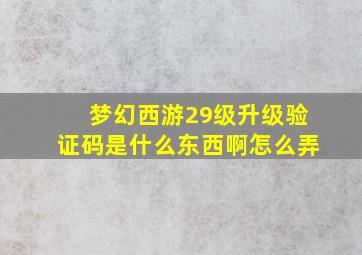 梦幻西游29级升级验证码是什么东西啊怎么弄